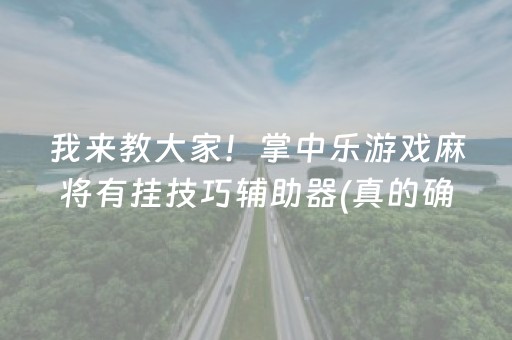 我来教大家！掌中乐游戏麻将有挂技巧辅助器(真的确